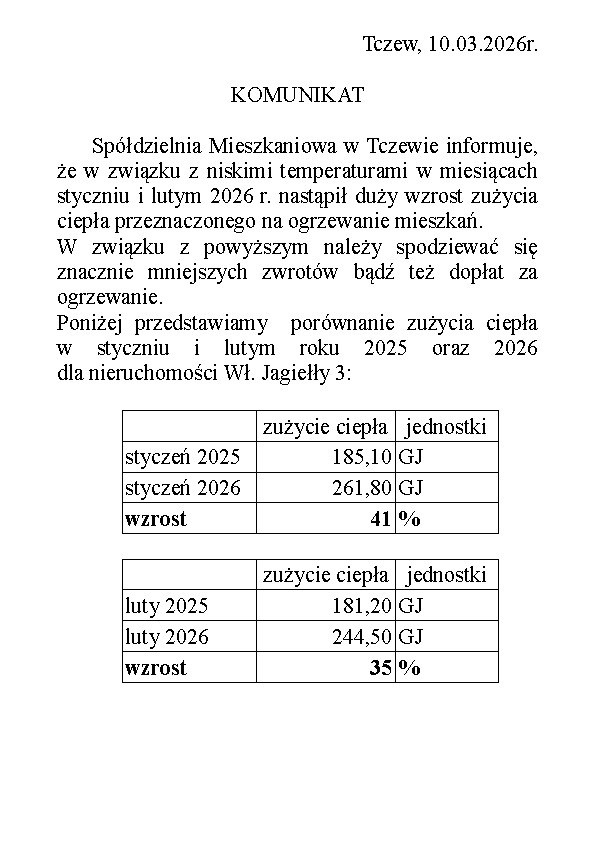 Tczew, 10.03.2026r.

KOMUNIKAT

Spółdzielnia Mieszkaniowa w Tczewie informuje, że w związku z niskimi temperaturami w miesiącach styczniu i lutym 2026 r. nastąpił duży wzrost zużycia ciepła przeznaczonego na ogrzewanie mieszkań.
W związku z powyższym należy spodziewać się znacznie mniejszych zwrotów bądź też dopłat za ogrzewanie.
Poniżej przedstawiamy porównanie zużycia ciepła w styczniu i lutym roku 2025 oraz 2026 dla nieruchomości Wł. Jagiełły 3:

| | zużycie ciepła | jednostki |
|---|---|---|
| styczeń 2025 | 185,10 | GJ |
| styczeń 2026 | 261,80 | GJ |
| **wzrost** | **41** | **%** |

| | zużycie ciepła | jednostki |
|---|---|---|
| luty 2025 | 181,20 | GJ |
| luty 2026 | 244,50 | GJ |
| **wzrost** | **35** | **%** |